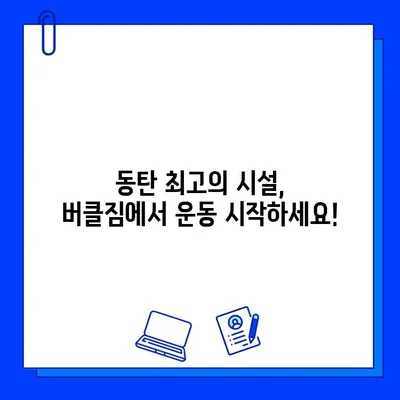 동탄 최고의 시설,
버클짐에서 운동 시작하세요!